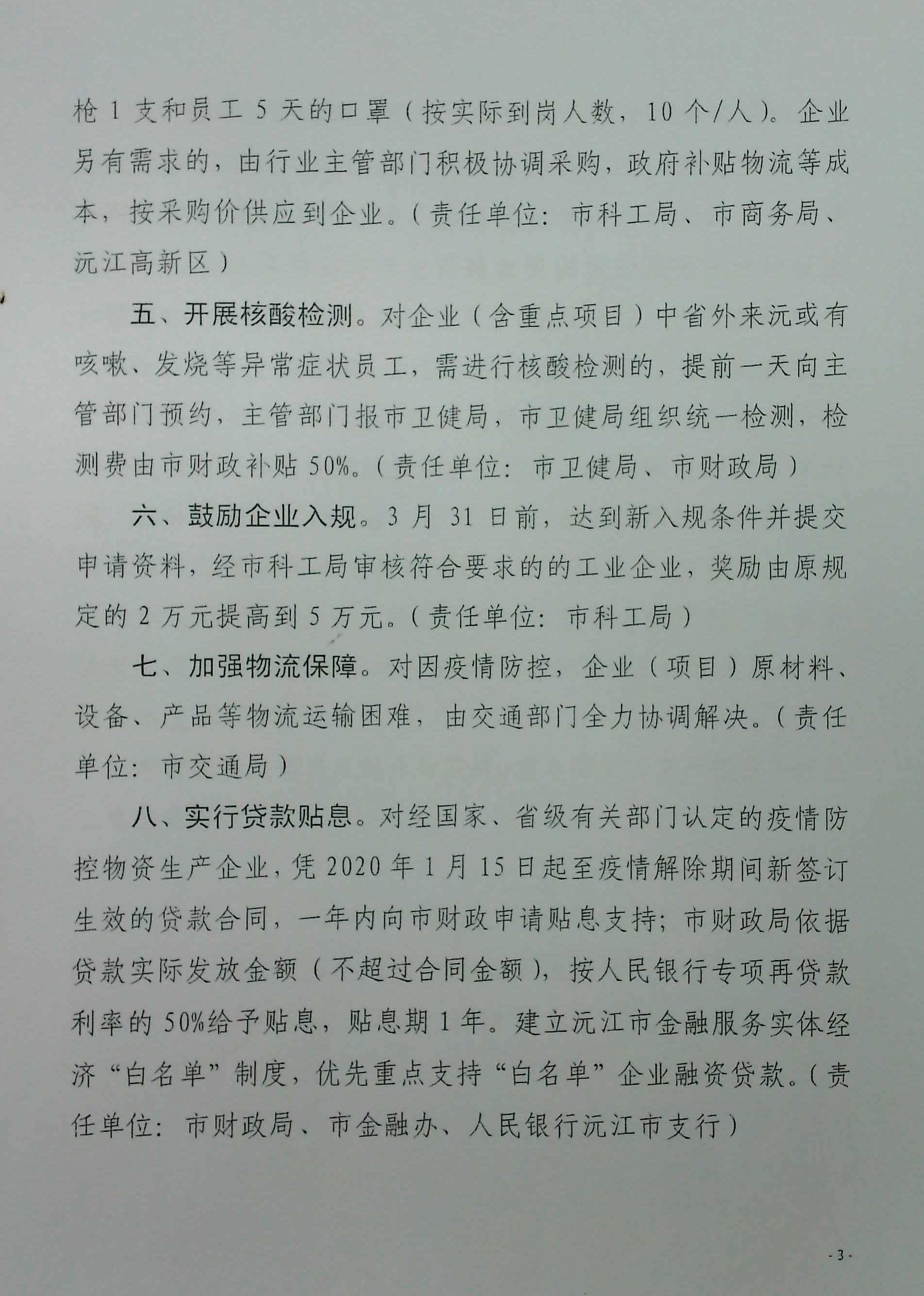 枪1支和员工5天的口罩（按实际到岗人数，10个/人）。企业另有需求的，由行业主管部门积极协调采购，政府补贴物流等成本，按采购价供应到企业。（责任单位：市科工局、市商务局、沅江高新区）

五、开展核酸检测。对企业（含重点项目）中省外来沅或有咳嗽、发烧等异常症状员工，需进行核酸检测的，提前一天向主管部门预约，主管部门报市卫健局，市卫健局组织统一检测，检测费由市财政补贴50%。（责任单位：市卫健局、市财政局）

六、鼓励企业入规。3月31日前，达到新入规条件并提交申请资料，经市科工局审核符合要求的的工业企业，奖励由原规定的2万元提高到5万元。（责任单位：市科工局）

七、加强物流保障。对因疫情防控，企业（项目）原材料、设备、产品等物流运输困难，由交通部门全力协调解决。（责任单位：市交通局）

八、实行贷款贴息。对经国家、省级有关部门认定的疫情防控物资生产企业，凭2020年1月15日起至疫情解除期间新签订生效的贷款合同，一年内向市财政申请贴息支持；市财政局依据贷款实际发放金额（不超过合同金额），按人民银行专项再贷款利率的50%给予贴息，贴息期1年。建立沅江市金融服务实体经济“白名单”制度，优先重点支持“白名单”企业融资贷款。（责任单位：市财政局、市金融办、人民银行沅江市支行）

- 3 -